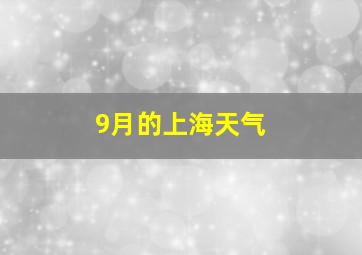 9月的上海天气